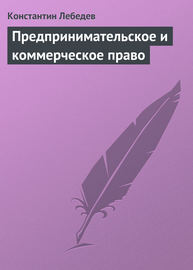 Константин Лебедев

Предпринимательское и коммерческое право